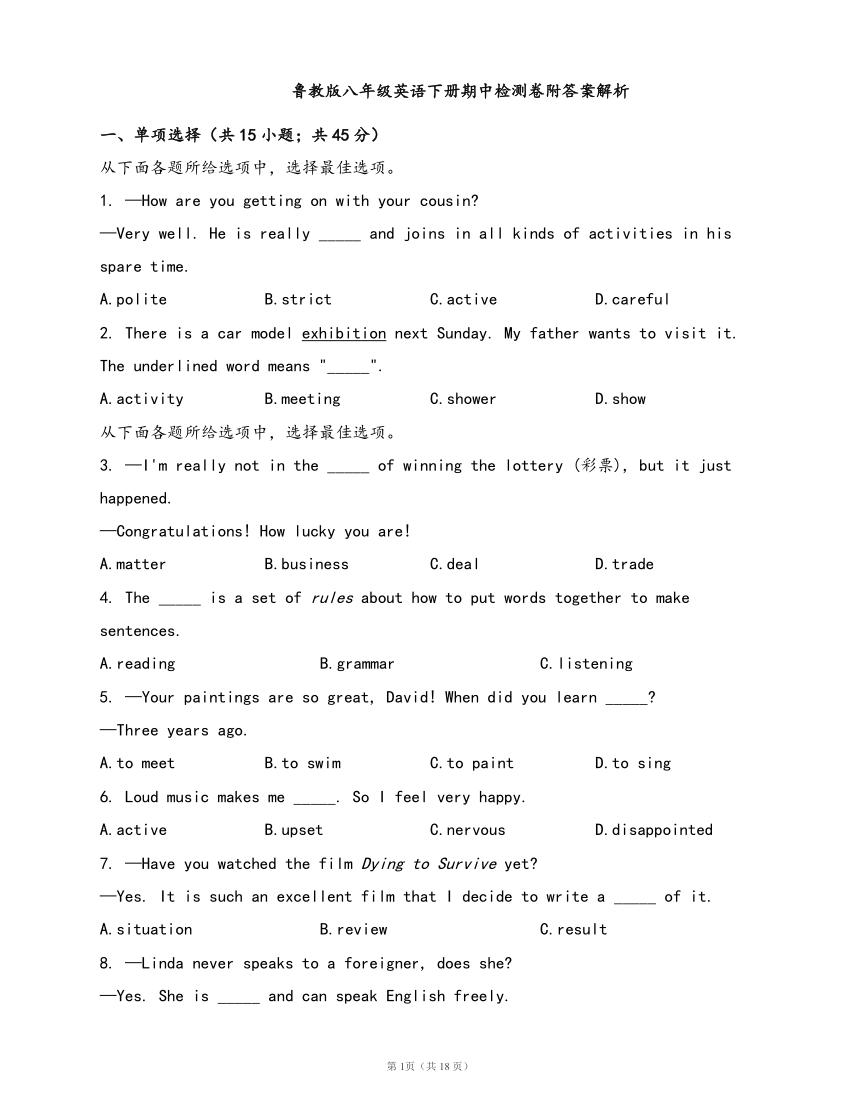 鲁教版八年级英语下册期中检测卷附答案解析

一、单项选择（共15小题；共45分）

从下面各题所给选项中，选择最佳选项。

1. —How are you getting on with your cousin?

—Very well. He is really _____ and joins in all kinds of activities in his spare time.

A.polite B.strict C.active D.careful

2. There is a car model exhibition next Sunday. My father wants to visit it. The underlined word means "_____".

A.activity B.meeting C.shower D.show

从下面各题所给选项中，选择最佳选项。

3. —I'm really not in the _____ of winning the lottery (彩票), but it just happened.

—Congratulations! How lucky you are!

A.matter B.business C.deal D.trade

4. The _____ is a set of rules about how to put words together to make sentences.

A.reading B.grammar C.listening

5. —Your paintings are so great, David! When did you learn _____?

—Three years ago.

A.to meet B.to swim C.to paint D.to sing

6. Loud music makes me _____. So I feel very happy.

A.active B.upset C.nervous D.disappointed

7. —Have you watched the film Dying to Survive yet?

—Yes. It is such an excellent film that I decide to write a _____ of it.

A.situation B.review C.result

8. —Linda never speaks to a foreigner, does she?

—Yes. She is _____ and can speak English freely.

第1页（共18页）